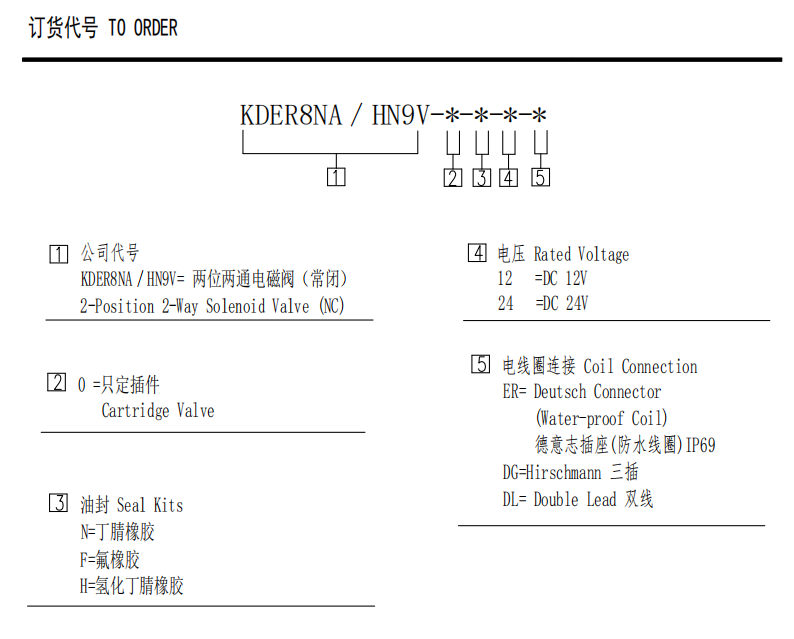 订货代号 TO ORDER

KDER8NA / HN9V-*-*-*-*

1 2 3 4 5

1 公司代号
KDER8NA / HN9V= 两位两通电磁阀（常闭）
2-Position 2-Way Solenoid Valve (NC)

2 0 =只定插件
Cartridge Valve

3 油封 Seal Kits
N=丁腈橡胶
F=氟橡胶
H=氢化丁腈橡胶

4 电压 Rated Voltage
12 =DC 12V
24 =DC 24V

5 电线圈连接 Coil Connection
ER= Deutsch Connector
(Water-proof Coil)
德意志插座(防水线圈)IP69
DG=Hirschmann 三插
DL= Double Lead 双线